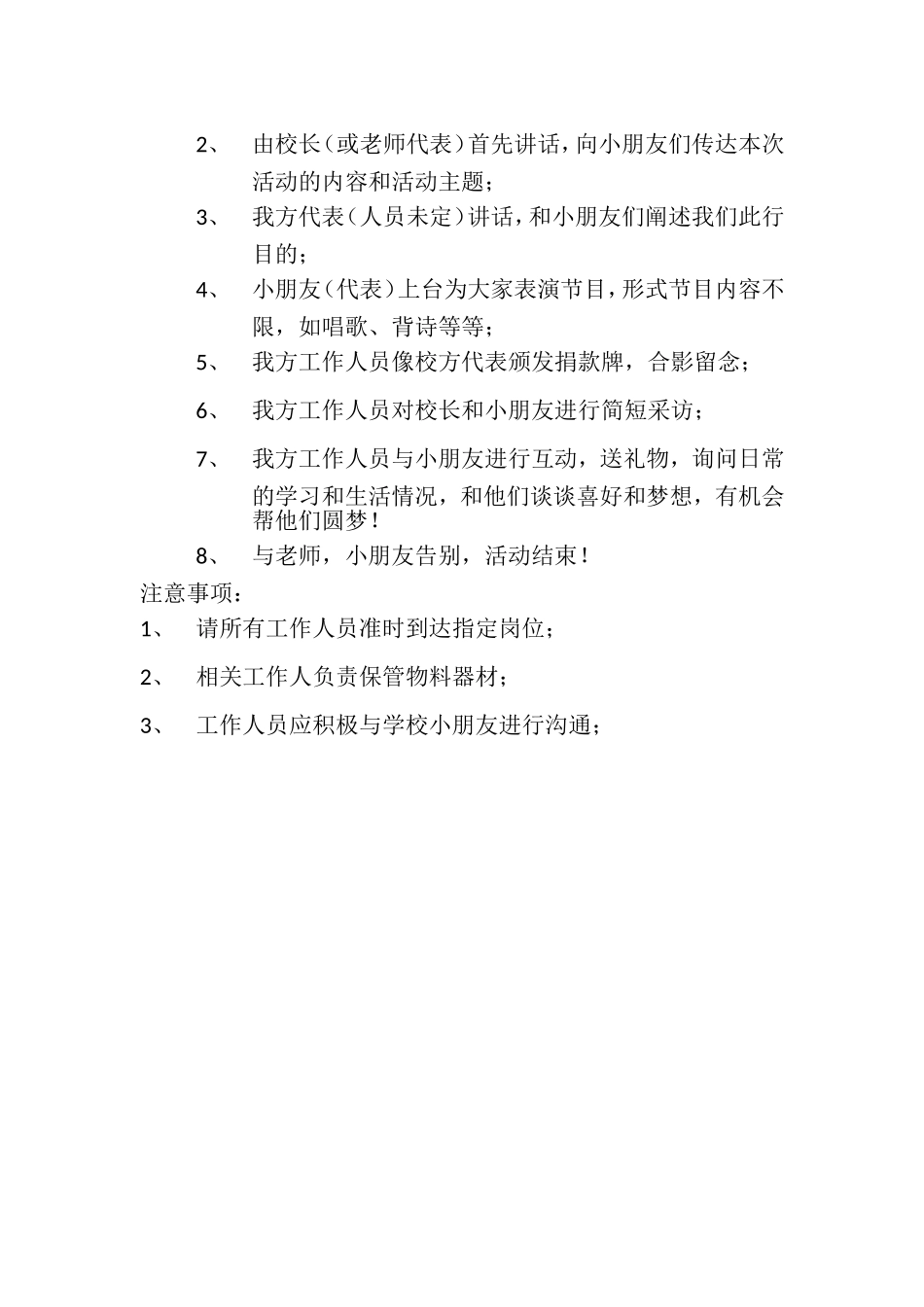 2、 由校长（或老师代表）首先讲话，向小朋友们传达本次活动的内容和活动主题；

3、 我方代表（人员未定）讲话，和小朋友们阐述我们此行目的；

4、 小朋友（代表）上台为大家表演节目，形式节目内容不限，如唱歌、背诗等等；

5、 我方工作人员像校方代表颁发捐款牌，合影留念；

6、 我方工作人员对校长和小朋友进行简短采访；

7、 我方工作人员与小朋友进行互动，送礼物，询问日常的学习和生活情况，和他们谈谈喜好和梦想，有机会帮他们圆梦！

8、 与老师，小朋友告别，活动结束！

注意事项：

1、 请所有工作人员准时到达指定岗位；

2、 相关工作人负责保管物料器材；

3、 工作人员应积极与学校小朋友进行沟通；